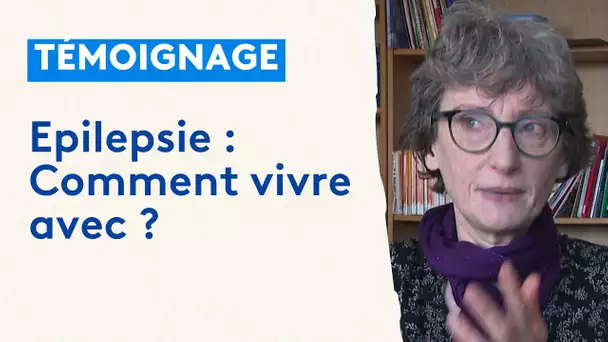 TÉMOIGNAGE

Epilepsie : Comment vivre avec ?